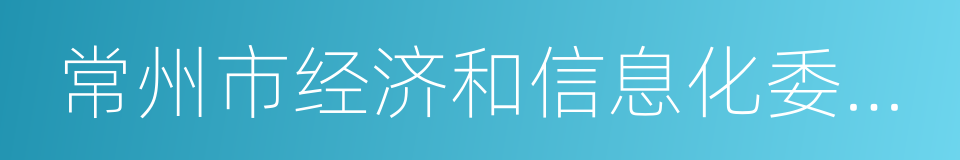 常州市经济和信息化委...